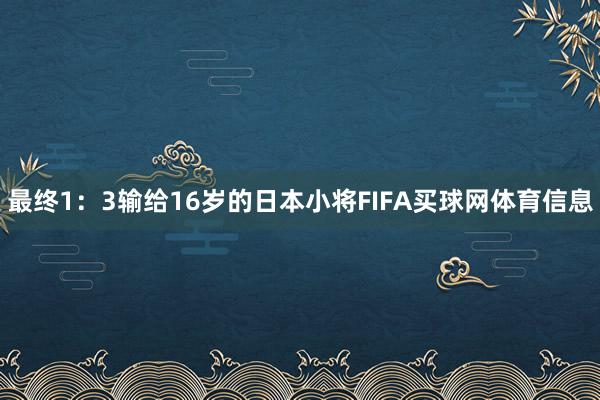 最终1：3输给16岁的日本小将FIFA买球网体育信息